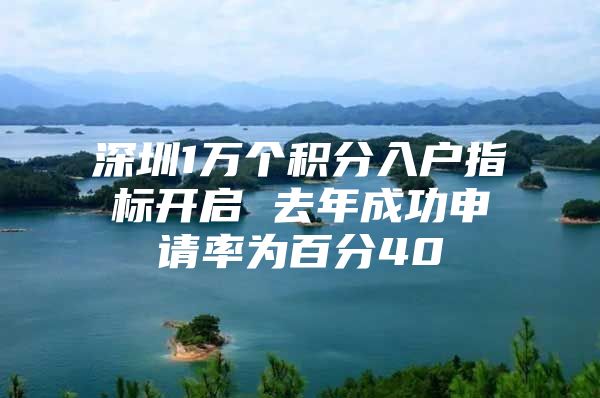 深圳1万个积分入户指标开启 去年成功申请率为百分40